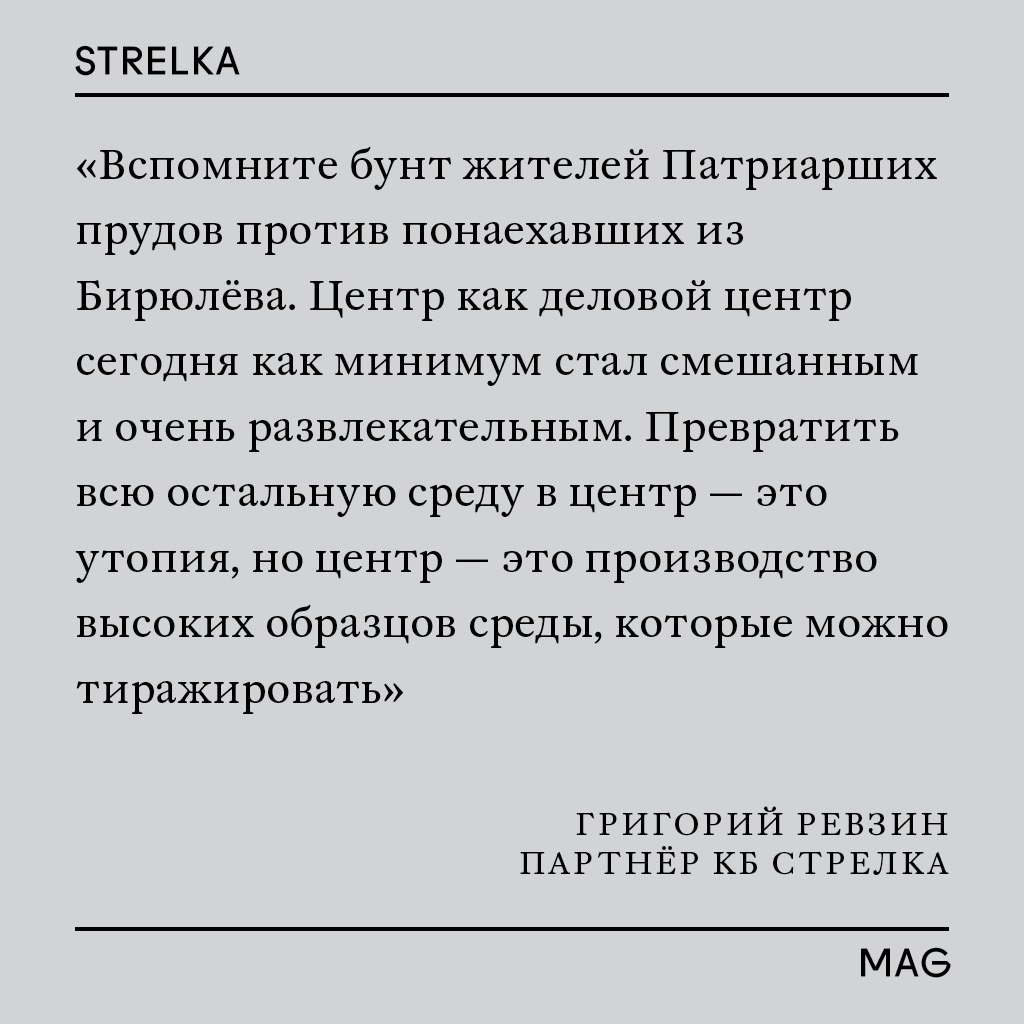 STRELKA

«Вспомните бунт жителей Патриарших прудов против понаехавших из Бирюлёва. Центр как деловой центр сегодня как минимум стал смешанным и очень развлекательным. Превратить всю остальную среду в центр — это утопия, но центр — это производство высоких образцов среды, которые можно тиражировать»

ГРИГОРИЙ РЕВЗИН
ПАРТНЁР КБ СТРЕЛКА

MAG